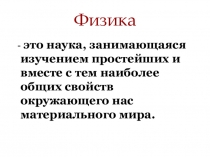 Физика

- это наука, занимающаяся изучением простейших и вместе с тем наиболее общих свойств окружающего нас материального мира.